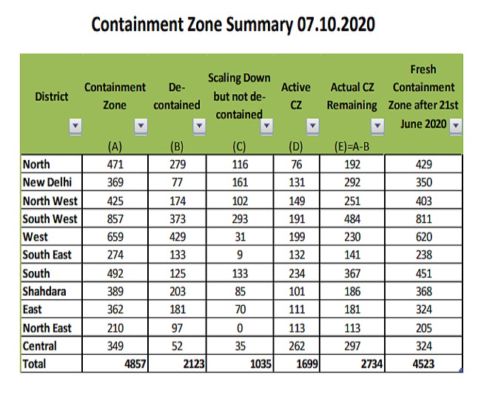 Containment Zone Summary 07.10.2020

| District | Containment Zone (A) | De-contained (B) | Scaling Down but not de-contained (C) | Active CZ (D) | Actual CZ Remaining (E)=A-B | Fresh Containment Zone after 21st June 2020 |
|---|---|---|---|---|---|---|
| North | 471 | 279 | 116 | 76 | 192 | 429 |
| New Delhi | 369 | 77 | 161 | 131 | 292 | 350 |
| North West | 425 | 174 | 102 | 149 | 251 | 403 |
| South West | 857 | 373 | 293 | 191 | 484 | 811 |
| West | 659 | 429 | 31 | 199 | 230 | 620 |
| South East | 274 | 133 | 9 | 132 | 141 | 238 |
| South | 492 | 125 | 133 | 234 | 367 | 451 |
| Shahdara | 389 | 203 | 85 | 101 | 186 | 368 |
| East | 362 | 181 | 70 | 111 | 181 | 324 |
| North East | 210 | 97 | 0 | 113 | 113 | 205 |
| Central | 349 | 52 | 35 | 262 | 297 | 324 |
| Total | 4857 | 2123 | 1035 | 1699 | 2734 | 4523 |